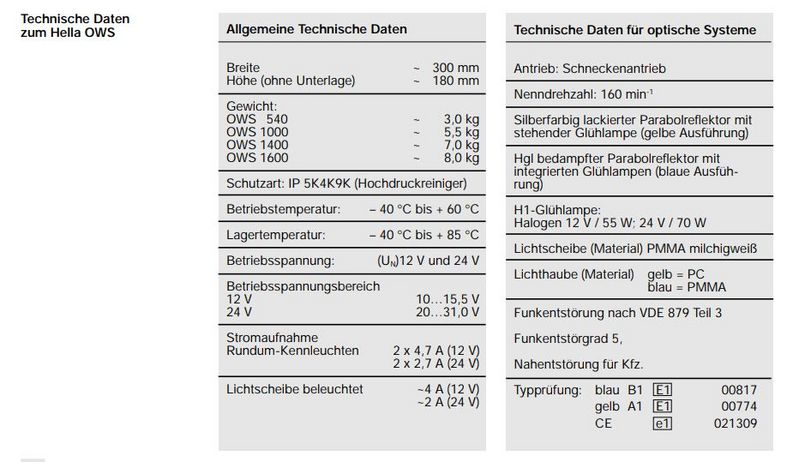 Technische Daten
zum Hella OWS

Allgemeine Technische Daten

Breite ~ 300 mm
Höhe (ohne Unterlage) ~ 180 mm

Gewicht:
OWS 540 ~ 3,0 kg
OWS 1000 ~ 5,5 kg
OWS 1400 ~ 7,0 kg
OWS 1600 ~ 8,0 kg

Schutzart: IP 5K4K9K (Hochdruckreiniger)

Betriebstemperatur: – 40 °C bis + 60 °C

Lagertemperatur: – 40 °C bis + 85 °C

Betriebsspannung: ($U_N$)12 V und 24 V

Betriebsspannungsbereich
12 V 10...15,5 V
24 V 20...31,0 V

Stromaufnahme
Rundum-Kennleuchten 2 x 4,7 A (12 V)
2 x 2,7 A (24 V)

Lichtscheibe beleuchtet ~4 A (12 V)
~2 A (24 V)

Technische Daten für optische Systeme

Antrieb: Schneckenantrieb

Nenndrehzahl: 160 $min^{-1}$

Silberfarbig lackierter Parabolreflektor mit stehender Glühlampe (gelbe Ausführung)

Hgl bedampfter Parabolreflektor mit integrierten Glühlampen (blaue Ausführung)

H1-Glühlampe:
Halogen 12 V / 55 W; 24 V / 70 W

Lichtscheibe (Material) PMMA milchigweiß

Lichthaube (Material) gelb = PC
blau = PMMA

Funkentstörung nach VDE 879 Teil 3

Funkentstörgrad 5,

Nahentstörung für Kfz.

Typprüfung: blau B1 E1 00817
gelb A1 E1 00774
CE e1 021309